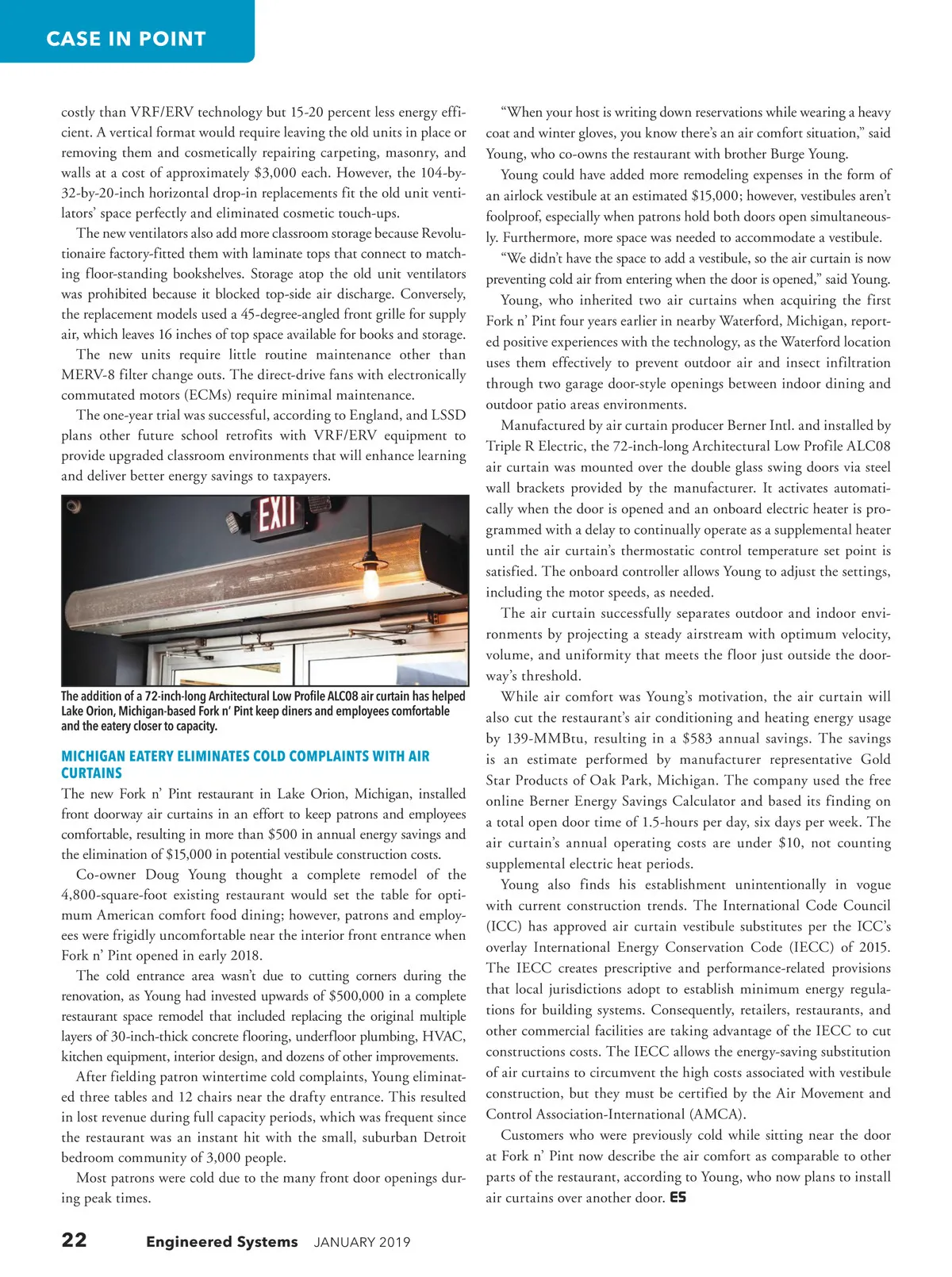 CASE IN POINT

costly than VRF/ERV technology but 15-20 percent less energy efficient. A vertical format would require leaving the old units in place or removing them and cosmetically repairing carpeting, masonry, and walls at a cost of approximately $3,000 each. However, the 104-by-32-by-20-inch horizontal drop-in replacements fit the old unit ventilators' space perfectly and eliminated cosmetic touch-ups.

The new ventilators also add more classroom storage because Revolutionaire factory-fitted them with laminate tops that connect to matching floor-standing bookshelves. Storage atop the old unit ventilators was prohibited because it blocked top-side air discharge. Conversely, the replacement models used a 45-degree-angled front grille for supply air, which leaves 16 inches of top space available for books and storage.

The new units require little routine maintenance other than MERV-8 filter change outs. The direct-drive fans with electronically commutated motors (ECMs) require minimal maintenance.

The one-year trial was successful, according to England, and LSSD plans other future school retrofits with VRF/ERV equipment to provide upgraded classroom environments that will enhance learning and deliver better energy savings to taxpayers.

EXIT

The addition of a 72-inch-long Architectural Low Profile ALC08 air curtain has helped Lake Orion, Michigan-based Fork n' Pint keep diners and employees comfortable and the eatery closer to capacity.

MICHIGAN EATERY ELIMINATES COLD COMPLAINTS WITH AIR CURTAINS

The new Fork n' Pint restaurant in Lake Orion, Michigan, installed front doorway air curtains in an effort to keep patrons and employees comfortable, resulting in more than $500 in annual energy savings and the elimination of $15,000 in potential vestibule construction costs.

Co-owner Doug Young thought a complete remodel of the 4,800-square-foot existing restaurant would set the table for optimum American comfort food dining; however, patrons and employees were frigidly uncomfortable near the interior front entrance when Fork n' Pint opened in early 2018.

The cold entrance area wasn't due to cutting corners during the renovation, as Young had invested upwards of $500,000 in a complete restaurant space remodel that included replacing the original multiple layers of 30-inch-thick concrete flooring, underfloor plumbing, HVAC, kitchen equipment, interior design, and dozens of other improvements.

After fielding patron wintertime cold complaints, Young eliminated three tables and 12 chairs near the drafty entrance. This resulted in lost revenue during full capacity periods, which was frequent since the restaurant was an instant hit with the small, suburban Detroit bedroom community of 3,000 people.

Most patrons were cold due to the many front door openings during peak times.

"When your host is writing down reservations while wearing a heavy coat and winter gloves, you know there's an air comfort situation," said Young, who co-owns the restaurant with brother Burge Young.

Young could have added more remodeling expenses in the form of an airlock vestibule at an estimated $15,000; however, vestibules aren't foolproof, especially when patrons hold both doors open simultaneously. Furthermore, more space was needed to accommodate a vestibule.

"We didn't have the space to add a vestibule, so the air curtain is now preventing cold air from entering when the door is opened," said Young.

Young, who inherited two air curtains when acquiring the first Fork n' Pint four years earlier in nearby Waterford, Michigan, reported positive experiences with the technology, as the Waterford location uses them effectively to prevent outdoor air and insect infiltration through two garage door-style openings between indoor dining and outdoor patio areas environments.

Manufactured by air curtain producer Berner Intl. and installed by Triple R Electric, the 72-inch-long Architectural Low Profile ALC08 air curtain was mounted over the double glass swing doors via steel wall brackets provided by the manufacturer. It activates automatically when the door is opened and an onboard electric heater is programmed with a delay to continually operate as a supplemental heater until the air curtain's thermostatic control temperature set point is satisfied. The onboard controller allows Young to adjust the settings, including the motor speeds, as needed.

The air curtain successfully separates outdoor and indoor environments by projecting a steady airstream with optimum velocity, volume, and uniformity that meets the floor just outside the doorway's threshold.

While air comfort was Young's motivation, the air curtain will also cut the restaurant's air conditioning and heating energy usage by 139-MMBtu, resulting in a $583 annual savings. The savings is an estimate performed by manufacturer representative Gold Star Products of Oak Park, Michigan. The company used the free online Berner Energy Savings Calculator and based its finding on a total open door time of 1.5-hours per day, six days per week. The air curtain's annual operating costs are under $10, not counting supplemental electric heat periods.

Young also finds his establishment unintentionally in vogue with current construction trends. The International Code Council (ICC) has approved air curtain vestibule substitutes per the ICC's overlay International Energy Conservation Code (IECC) of 2015. The IECC creates prescriptive and performance-related provisions that local jurisdictions adopt to establish minimum energy regulations for building systems. Consequently, retailers, restaurants, and other commercial facilities are taking advantage of the IECC to cut constructions costs. The IECC allows the energy-saving substitution of air curtains to circumvent the high costs associated with vestibule construction, but they must be certified by the Air Movement and Control Association-International (AMCA).

Customers who were previously cold while sitting near the door at Fork n' Pint now describe the air comfort as comparable to other parts of the restaurant, according to Young, who now plans to install air curtains over another door. ES

22 Engineered Systems JANUARY 2019